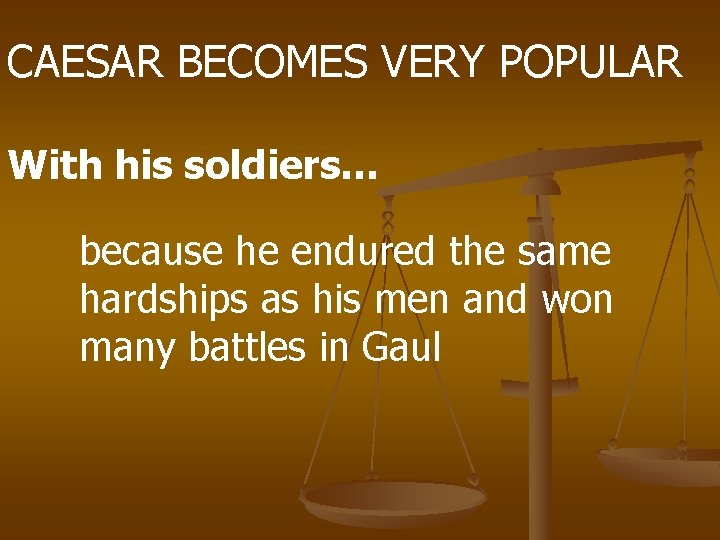 CAESAR BECOMES VERY POPULAR

With his soldiers…

because he endured the same hardships as his men and won many battles in Gaul